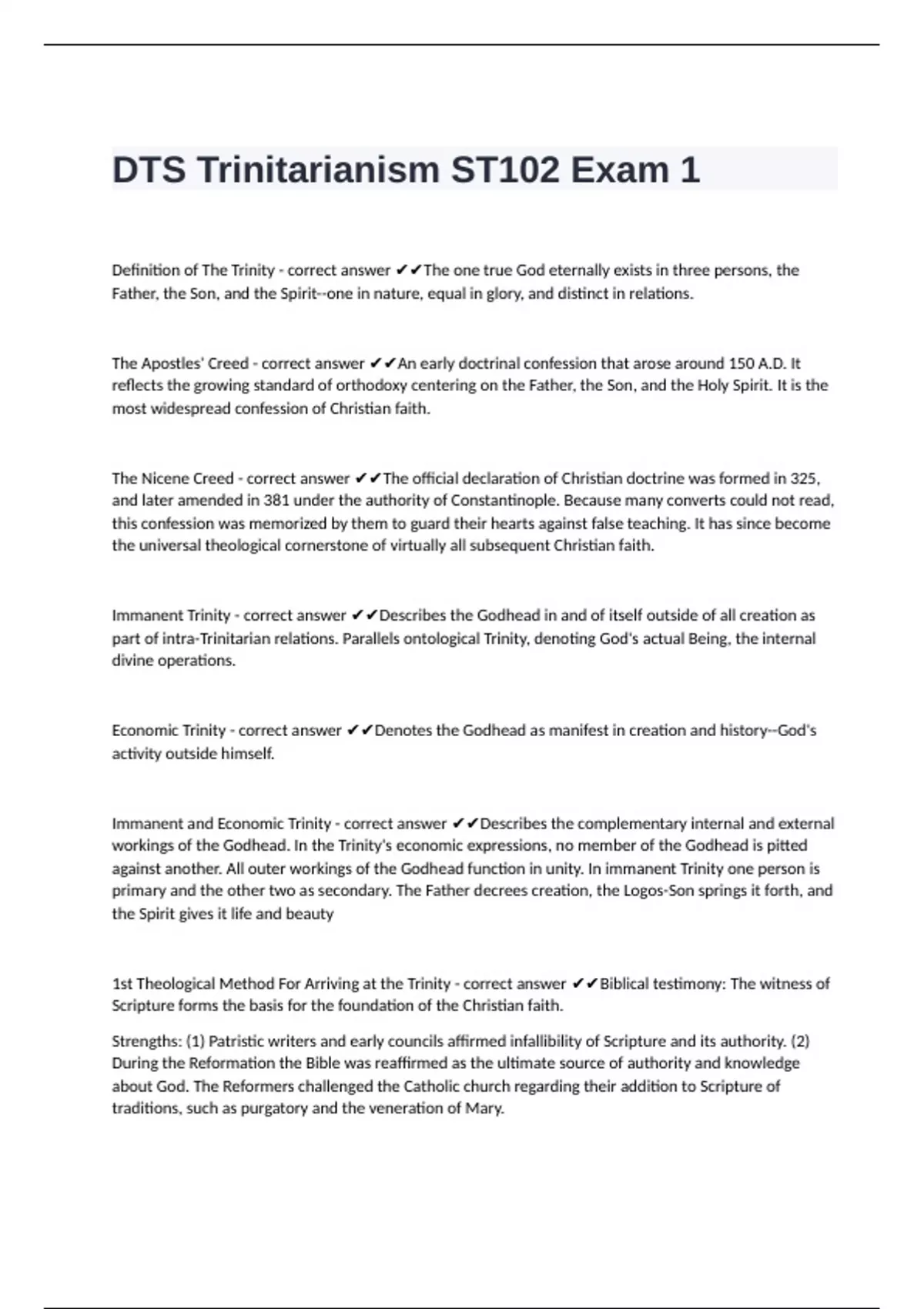 DTS Trinitarianism ST102 Exam 1

Definition of The Trinity - correct answer ✔✔The one true God eternally exists in three persons, the Father, the Son, and the Spirit--one in nature, equal in glory, and distinct in relations.

The Apostles' Creed - correct answer ✔✔An early doctrinal confession that arose around 150 A.D. It reflects the growing standard of orthodoxy centering on the Father, the Son, and the Holy Spirit. It is the most widespread confession of Christian faith.

The Nicene Creed - correct answer ✔✔The official declaration of Christian doctrine was formed in 325, and later amended in 381 under the authority of Constantinople. Because many converts could not read, this confession was memorized by them to guard their hearts against false teaching. It has since become the universal theological cornerstone of virtually all subsequent Christian faith.

Immanent Trinity - correct answer ✔✔Describes the Godhead in and of itself outside of all creation as part of intra-Trinitarian relations. Parallels ontological Trinity, denoting God's actual Being, the internal divine operations.

Economic Trinity - correct answer ✔✔Denotes the Godhead as manifest in creation and history--God's activity outside himself.

Immanent and Economic Trinity - correct answer ✔✔Describes the complementary internal and external workings of the Godhead. In the Trinity's economic expressions, no member of the Godhead is pitted against another. All outer workings of the Godhead function in unity. In immanent Trinity one person is primary and the other two as secondary. The Father decrees creation, the Logos-Son springs it forth, and the Spirit gives it life and beauty

1st Theological Method For Arriving at the Trinity - correct answer ✔✔Biblical testimony: The witness of Scripture forms the basis for the foundation of the Christian faith.

Strengths: (1) Patristic writers and early councils affirmed infallibility of Scripture and its authority. (2) During the Reformation the Bible was reaffirmed as the ultimate source of authority and knowledge about God. The Reformers challenged the Catholic church regarding their addition to Scripture of traditions, such as purgatory and the veneration of Mary.